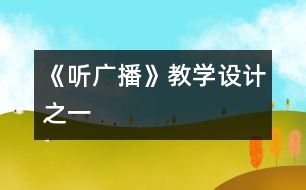 《听广播》教学设计之一